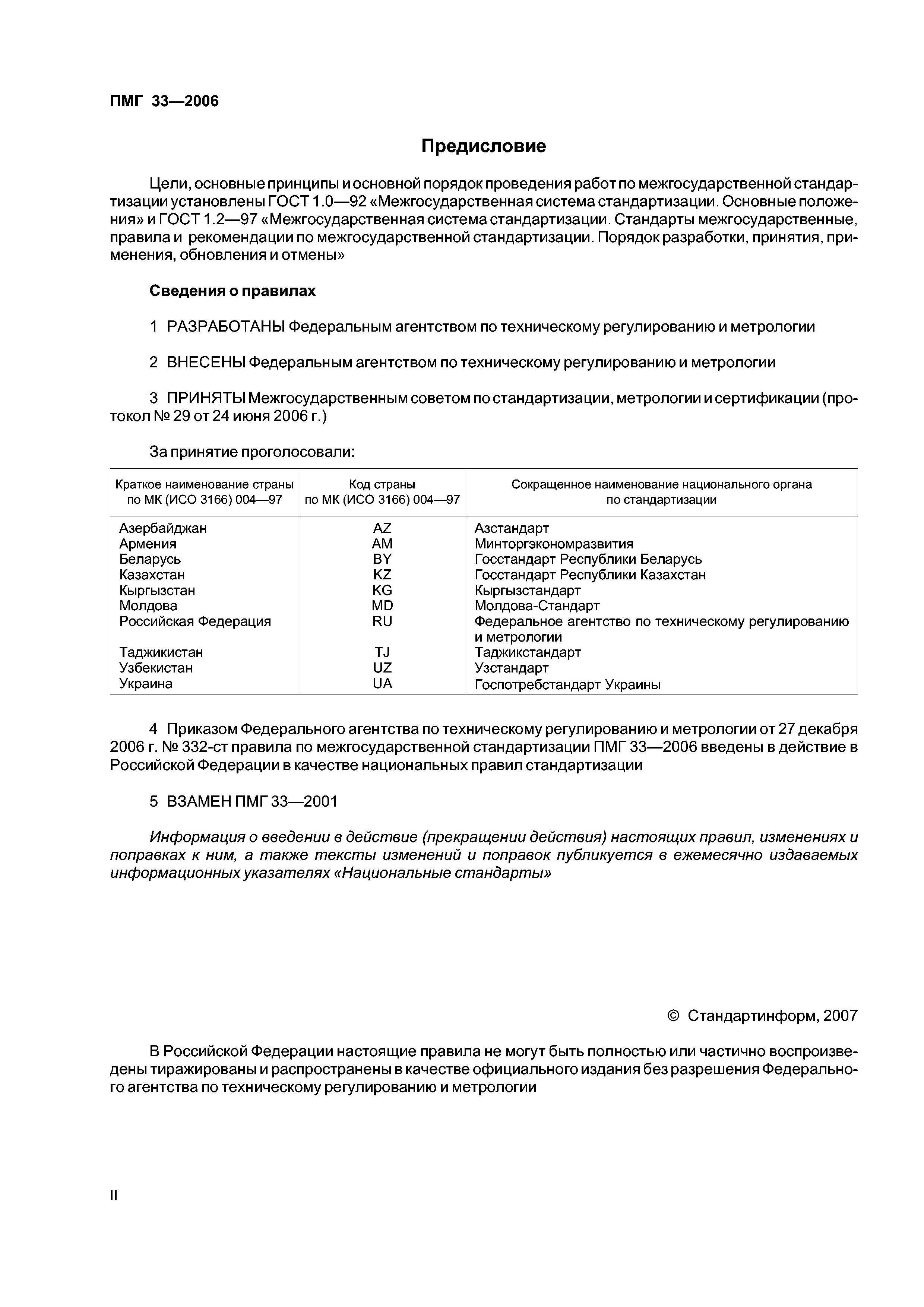 ПМГ 33—2006

Предисловие

Цели, основные принципы и основной порядок проведения работ по межгосударственной стандартизации установлены ГОСТ 1.0—92 «Межгосударственная система стандартизации. Основные положения» и ГОСТ 1.2—97 «Межгосударственная система стандартизации. Стандарты межгосударственные, правила и рекомендации по межгосударственной стандартизации. Порядок разработки, принятия, применения, обновления и отмены»

Сведения о правилах

1 РАЗРАБОТАНЫ Федеральным агентством по техническому регулированию и метрологии

2 ВНЕСЕНЫ Федеральным агентством по техническому регулированию и метрологии

3 ПРИНЯТЫ Межгосударственным советом по стандартизации, метрологии и сертификации (протокол № 29 от 24 июня 2006 г.)

За принятие проголосовали:

| Краткое наименование страны по МК (ИСО 3166) 004—97 | Код страны по МК (ИСО 3166) 004—97 | Сокращенное наименование национального органа по стандартизации |
|---|---|---|
| Азербайджан | AZ | Азстандарт |
| Армения | AM | Минторгэкономразвития |
| Беларусь | BY | Госстандарт Республики Беларусь |
| Казахстан | KZ | Госстандарт Республики Казахстан |
| Кыргызстан | KG | Кыргызстандарт |
| Молдова | MD | Молдова-Стандарт |
| Российская Федерация | RU | Федеральное агентство по техническому регулированию и метрологии |
| Таджикистан | TJ | Таджикстандарт |
| Узбекистан | UZ | Узстандарт |
| Украина | UA | Госпотребстандарт Украины |

4 Приказом Федерального агентства по техническому регулированию и метрологии от 27 декабря 2006 г. № 332-ст правила по межгосударственной стандартизации ПМГ 33—2006 введены в действие в Российской Федерации в качестве национальных правил стандартизации

5 ВЗАМЕН ПМГ 33—2001

Информация о введении в действие (прекращении действия) настоящих правил, изменениях и поправках к ним, а также тексты изменений и поправок публикуется в ежемесячно издаваемых информационных указателях «Национальные стандарты»

© Стандартинформ, 2007

В Российской Федерации настоящие правила не могут быть полностью или частично воспроизведены тиражированы и распространены в качестве официального издания без разрешения Федерального агентства по техническому регулированию и метрологии

II